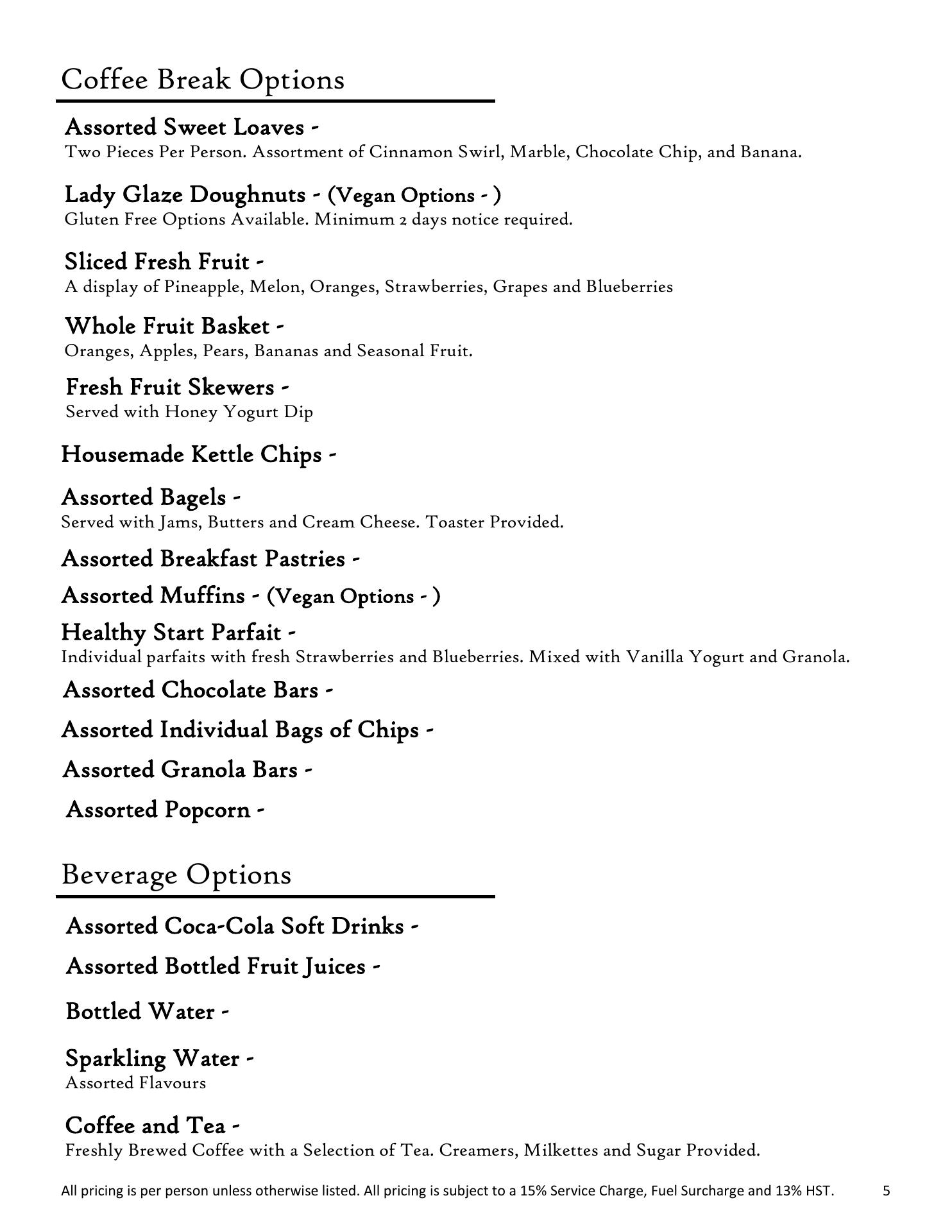 Coffee Break Options

Assorted Sweet Loaves -
Two Pieces Per Person. Assortment of Cinnamon Swirl, Marble, Chocolate Chip, and Banana.

Lady Glaze Doughnuts - (Vegan Options - )
Gluten Free Options Available. Minimum 2 days notice required.

Sliced Fresh Fruit -
A display of Pineapple, Melon, Oranges, Strawberries, Grapes and Blueberries

Whole Fruit Basket -
Oranges, Apples, Pears, Bananas and Seasonal Fruit.

Fresh Fruit Skewers -
Served with Honey Yogurt Dip

Housemade Kettle Chips -

Assorted Bagels -
Served with Jams, Butters and Cream Cheese. Toaster Provided.

Assorted Breakfast Pastries -

Assorted Muffins - (Vegan Options - )

Healthy Start Parfait -
Individual parfaits with fresh Strawberries and Blueberries. Mixed with Vanilla Yogurt and Granola.

Assorted Chocolate Bars -

Assorted Individual Bags of Chips -

Assorted Granola Bars -

Assorted Popcorn -

Beverage Options

Assorted Coca-Cola Soft Drinks -

Assorted Bottled Fruit Juices -

Bottled Water -

Sparkling Water -
Assorted Flavours

Coffee and Tea -
Freshly Brewed Coffee with a Selection of Tea. Creamers, Milkettes and Sugar Provided.

All pricing is per person unless otherwise listed. All pricing is subject to a 15% Service Charge, Fuel Surcharge and 13% HST. 5